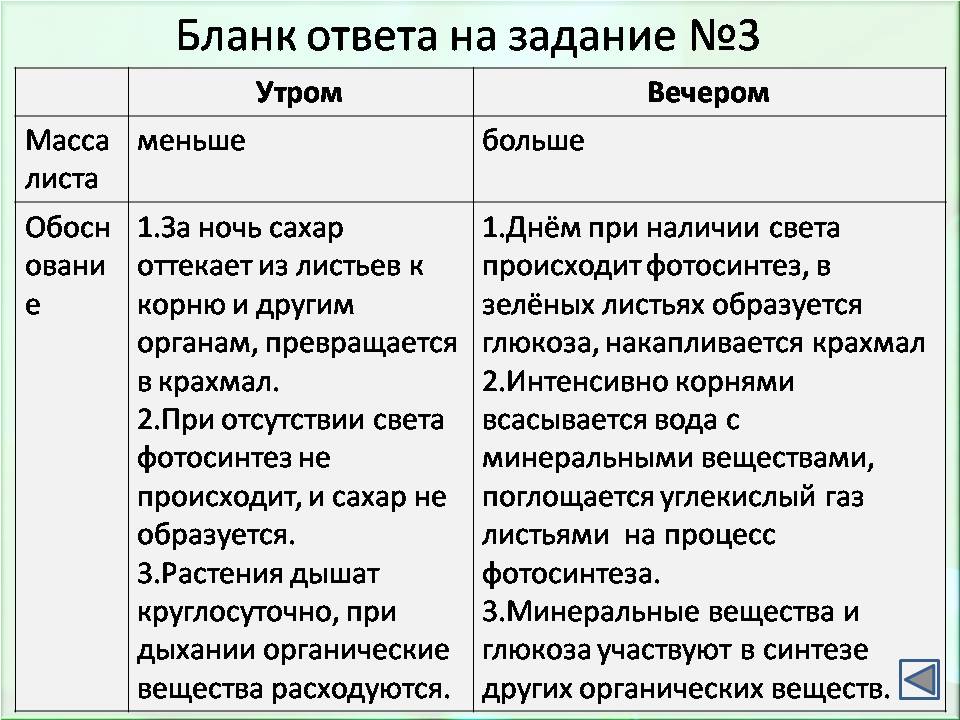 Бланк ответа на задание №3

| | Утром | Вечером |
|---|---|---|
| Масса листа | меньше | больше |
| Обоснование | 1.За ночь сахар оттекает из листьев к корню и другим органам, превращается в крахмал. 2.При отсутствии света фотосинтез не происходит, и сахар не образуется. 3.Растения дышат круглосуточно, при дыхании органические вещества расходуются. | 1.Днём при наличии света происходит фотосинтез, в зелёных листьях образуется глюкоза, накапливается крахмал 2.Интенсивно корнями всасывается вода с минеральными веществами, поглощается углекислый газ листьями на процесс фотосинтеза. 3.Минеральные вещества и глюкоза участвуют в синтезе других органических веществ. |